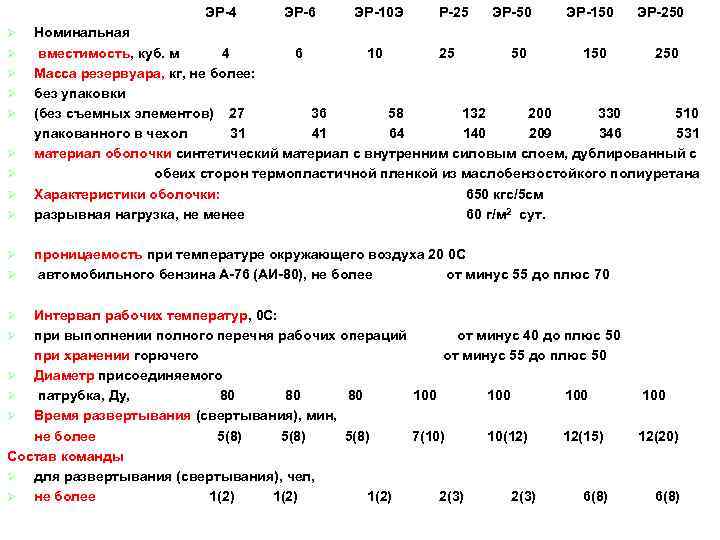 ЭР-4 ЭР-6 ЭР-10Э Р-25 ЭР-50 ЭР-150 ЭР-250

Номинальная

вместимость, куб. м 4 6 10 25 50 150 250

Масса резервуара, кг, не более:

без упаковки

(без съемных элементов) 27 36 58 132 200 330 510

упакованного в чехол 31 41 64 140 209 346 531

материал оболочки синтетический материал с внутренним силовым слоем, дублированный с

обеих сторон термопластичной пленкой из маслобензостойкого полиуретана

Характеристики оболочки: 650 кгс/5см

разрывная нагрузка, не менее 60 г/м$^2$ сут.

проницаемость при температуре окружающего воздуха 20 0С

автомобильного бензина А-76 (АИ-80), не более от минус 55 до плюс 70

Интервал рабочих температур, 0С:

при выполнении полного перечня рабочих операций от минус 40 до плюс 50

при хранении горючего от минус 55 до плюс 50

Диаметр присоединяемого

патрубка, Ду, 80 80 80 100 100 100 100

Время развертывания (свертывания), мин,

не более 5(8) 5(8) 5(8) 7(10) 10(12) 12(15) 12(20)

Состав команды

для развертывания (свертывания), чел,

не более 1(2) 1(2) 1(2) 2(3) 2(3) 6(8) 6(8)